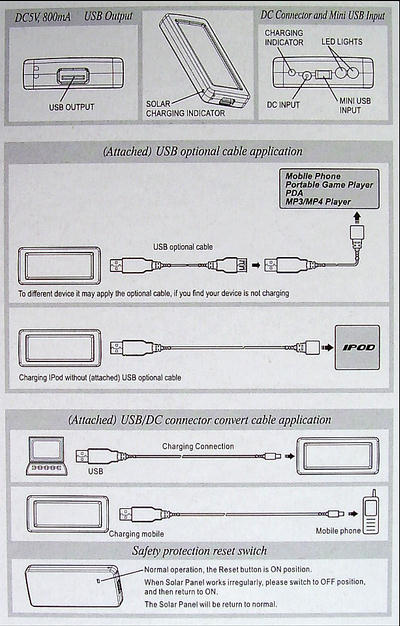 DC5V, 800mA USB Output

USB OUTPUT

SOLAR CHARGING INDICATOR

DC Connector and Mini USB Input

CHARGING INDICATOR

LED LIGHTS

DC INPUT

MINI USB INPUT

(Attached) USB optional cable application

Mobile Phone
Portable Game Player
PDA
MP3/MP4 Player

USB optional cable

To different device it may apply the optional cable, if you find your device is not charging

IPOD

Charging IPod without (attached) USB optional cable

(Attached) USB/DC connector convert cable application

Charging Connection

USB

Charging mobile

Mobile phone

Safety protection reset switch

Normal operation, the Reset button is ON position.
When Solar Panel works irregularly, please switch to OFF position, and then return to ON.
The Solar Panel will be return to normal.